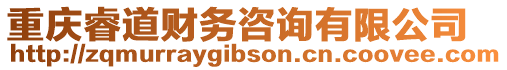 重庆睿道财务咨询有限公司
http://zqmurraygibson.cn.coovee.com